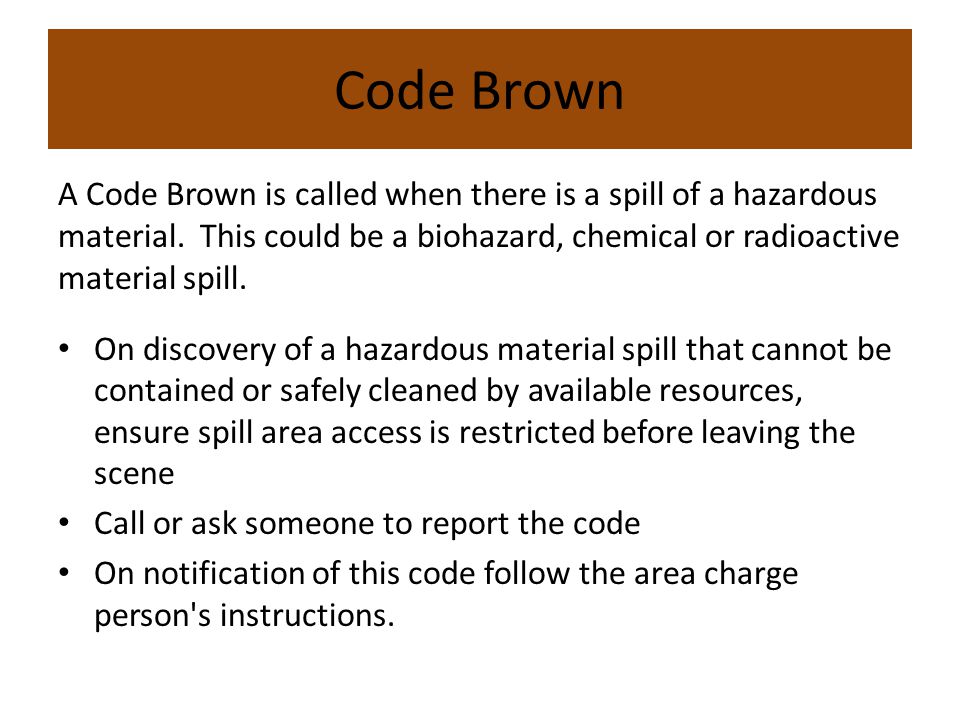 Code Brown

A Code Brown is called when there is a spill of a hazardous material. This could be a biohazard, chemical or radioactive material spill.

• On discovery of a hazardous material spill that cannot be contained or safely cleaned by available resources, ensure spill area access is restricted before leaving the scene
• Call or ask someone to report the code
• On notification of this code follow the area charge person's instructions.